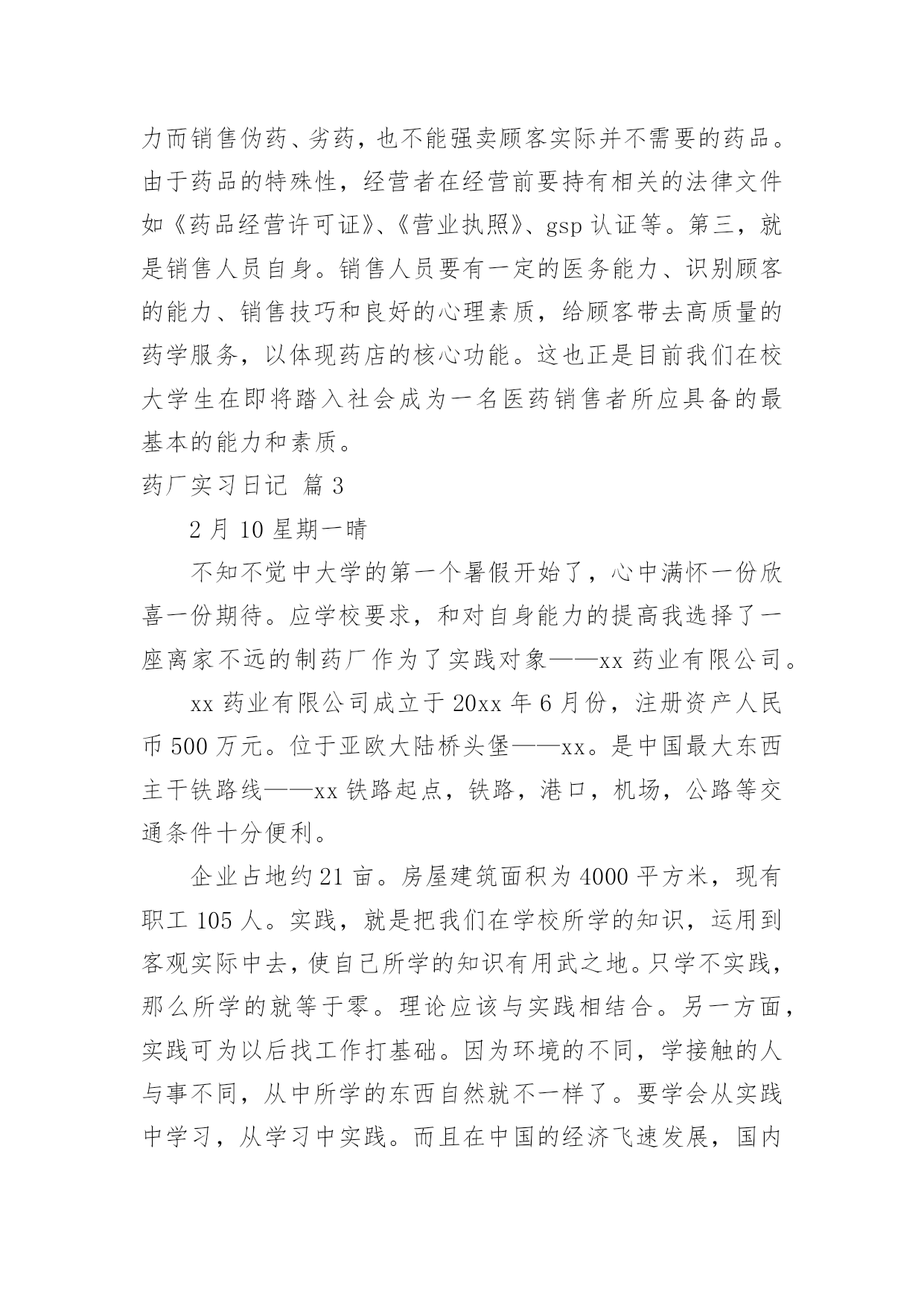 力而销售伪药、劣药，也不能强卖顾客实际并不需要的药品。由于药品的特殊性，经营者在经营前要持有相关的法律文件如《药品经营许可证》、《营业执照》、gsp 认证等。第三，就是销售人员自身。销售人员要有一定的医务能力、识别顾客的能力、销售技巧和良好的心理素质，给顾客带去高质量的药学服务，以体现药店的核心功能。这也正是目前我们在校大学生在即将踏入社会成为一名医药销售者所应具备的最基本的能力和素质。

药厂实习日记 篇 3

2 月 10 星期一晴

不知不觉中大学的第一个暑假开始了，心中满怀一份欣喜一份期待。应学校要求，和对自身能力的提高我选择了一座离家不远的制药厂作为了实践对象——xx 药业有限公司。

xx 药业有限公司成立于 20xx 年 6 月份，注册资产人民币 500 万元。位于亚欧大陆桥头堡——xx。是中国最大东西主干铁路线——xx 铁路起点，铁路，港口，机场，公路等交通条件十分便利。

企业占地约 21 亩。房屋建筑面积为 4000 平方米，现有职工 105 人。实践，就是把我们在学校所学的知识，运用到客观实际中去，使自己所学的知识有用武之地。只学不实践，那么所学的就等于零。理论应该与实践相结合。另一方面，实践可为以后找工作打基础。因为环境的不同，学接触的人与事不同，从中所学的东西自然就不一样了。要学会从实践中学习，从学习中实践。而且在中国的经济飞速发展，国内